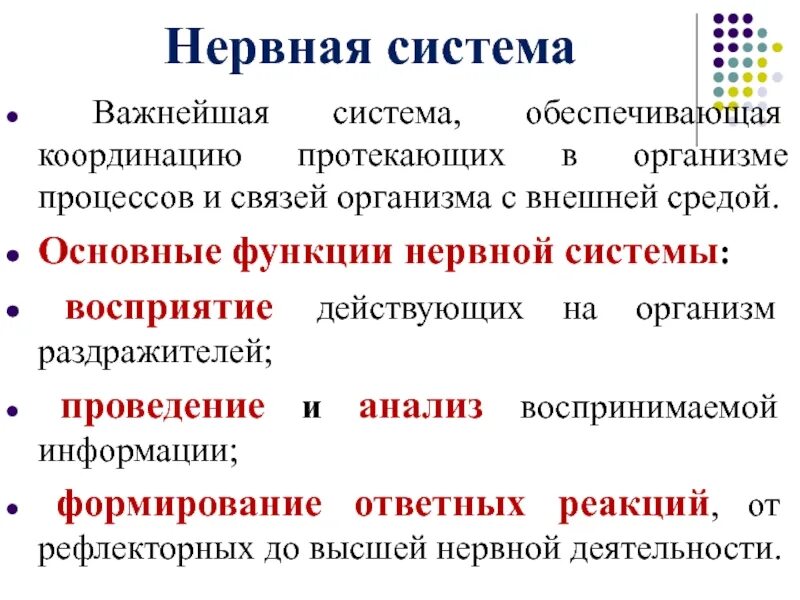 Нервная система

Важнейшая система, обеспечивающая координацию протекающих в организме процессов и связей организма с внешней средой.

Основные функции нервной системы:

восприятие действующих на организм раздражителей;

проведение и анализ воспринимаемой информации;

формирование ответных реакций, от рефлекторных до высшей нервной деятельности.